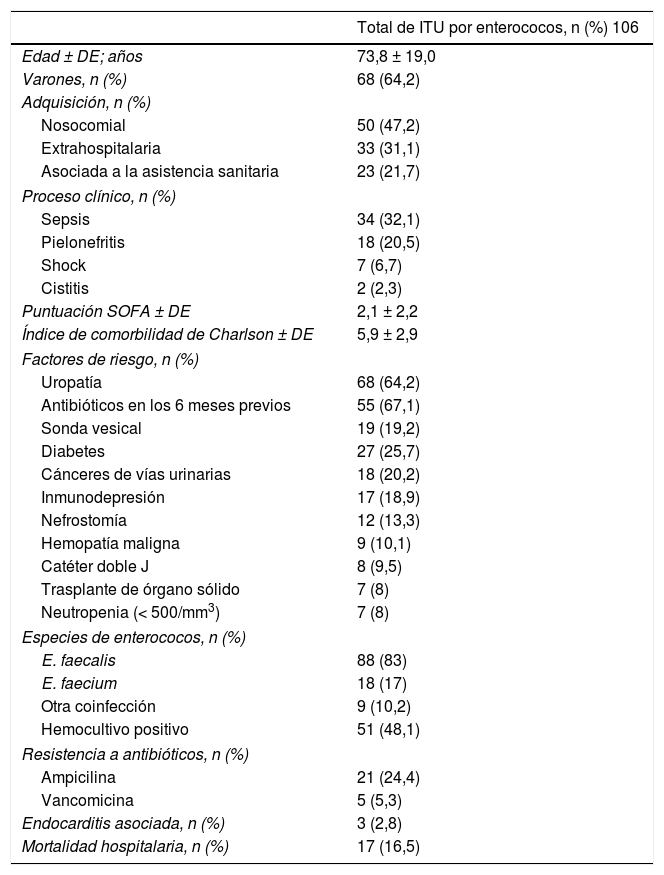 | | Total de ITU por enterococos, n (%) 106 |
|---|---|
| Edad ± DE; años | 73,8 ± 19,0 |
| Varones, n (%) | 68 (64,2) |
| Adquisición, n (%) | |
| Nosocomial | 50 (47,2) |
| Extrahospitalaria | 33 (31,1) |
| Asociada a la asistencia sanitaria | 23 (21,7) |
| Proceso clínico, n (%) | |
| Sepsis | 34 (32,1) |
| Pielonefritis | 18 (20,5) |
| Shock | 7 (6,7) |
| Cistitis | 2 (2,3) |
| Puntuación SOFA ± DE | 2,1 ± 2,2 |
| Índice de comorbilidad de Charlson ± DE | 5,9 ± 2,9 |
| Factores de riesgo, n (%) | |
| Uropatía | 68 (64,2) |
| Antibióticos en los 6 meses previos | 55 (67,1) |
| Sonda vesical | 19 (19,2) |
| Diabetes | 27 (25,7) |
| Cánceres de vías urinarias | 18 (20,2) |
| Inmunodepresión | 17 (18,9) |
| Nefrostomía | 12 (13,3) |
| Hemopatía maligna | 9 (10,1) |
| Catéter doble J | 8 (9,5) |
| Trasplante de órgano sólido | 7 (8) |
| Neutropenia (< 500/mm$^3$) | 7 (8) |
| Especies de enterococos, n (%) | |
| E. faecalis | 88 (83) |
| E. faecium | 18 (17) |
| Otra coinfección | 9 (10,2) |
| Hemocultivo positivo | 51 (48,1) |
| Resistencia a antibióticos, n (%) | |
| Ampicilina | 21 (24,4) |
| Vancomicina | 5 (5,3) |
| Endocarditis asociada, n (%) | 3 (2,8) |
| Mortalidad hospitalaria, n (%) | 17 (16,5) |